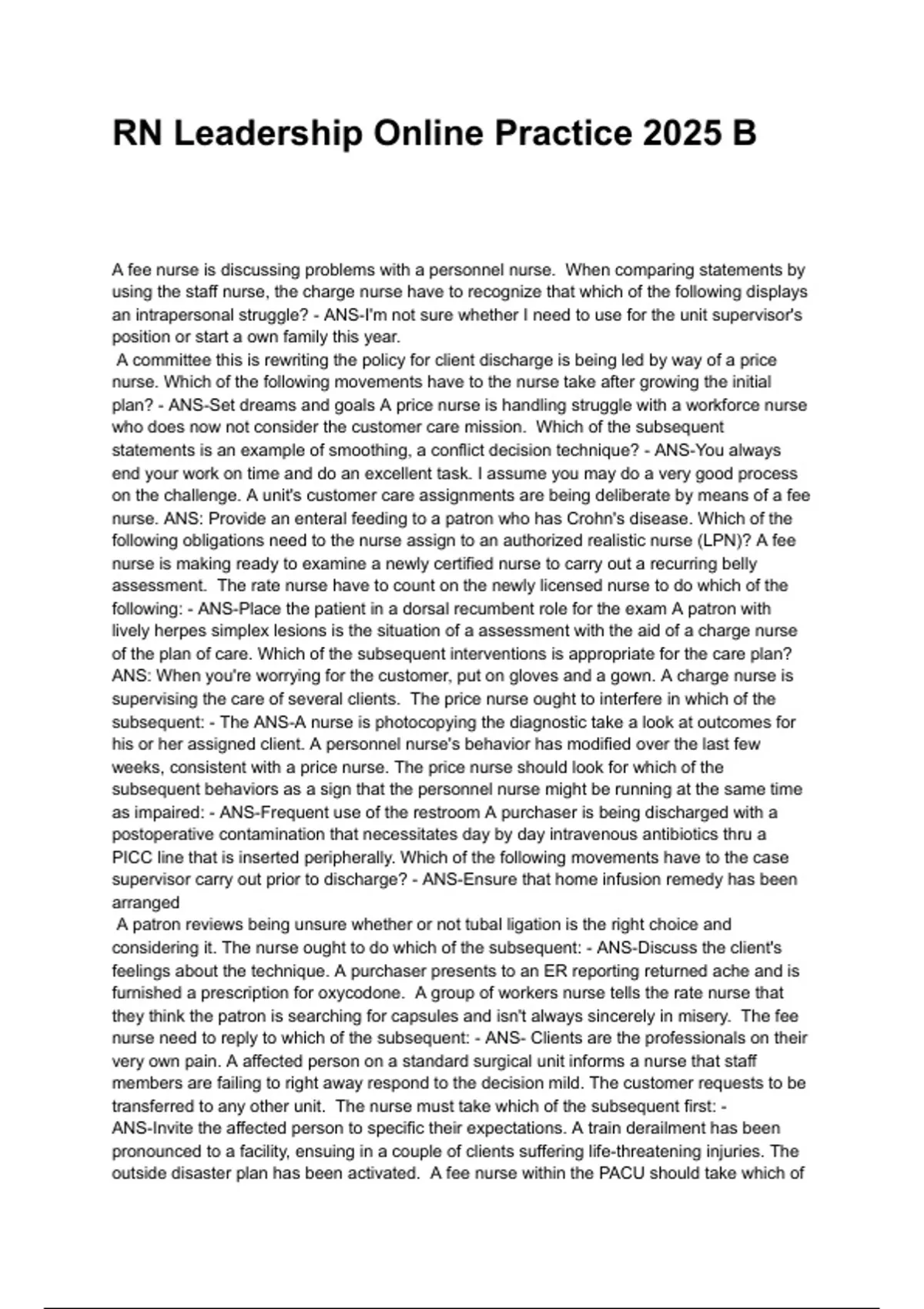 RN Leadership Online Practice 2025 B

A fee nurse is discussing problems with a personnel nurse. When comparing statements by using the staff nurse, the charge nurse have to recognize that which of the following displays an intrapersonal struggle? - ANS-I'm not sure whether I need to use for the unit supervisor's position or start a own family this year.

A committee this is rewriting the policy for client discharge is being led by way of a price nurse. Which of the following movements have to the nurse take after growing the initial plan? - ANS-Set dreams and goals A price nurse is handling struggle with a workforce nurse who does now not consider the customer care mission. Which of the subsequent statements is an example of smoothing, a conflict decision technique? - ANS-You always end your work on time and do an excellent task. I assume you may do a very good process on the challenge. A unit's customer care assignments are being deliberate by means of a fee nurse. ANS: Provide an enteral feeding to a patron who has Crohn's disease. Which of the following obligations need to the nurse assign to an authorized realistic nurse (LPN)? A fee nurse is making ready to examine a newly certified nurse to carry out a recurring belly assessment. The rate nurse have to count on the newly licensed nurse to do which of the following: - ANS-Place the patient in a dorsal recumbent role for the exam A patron with lively herpes simplex lesions is the situation of a assessment with the aid of a charge nurse of the plan of care. Which of the subsequent interventions is appropriate for the care plan? ANS: When you're worrying for the customer, put on gloves and a gown. A charge nurse is supervising the care of several clients. The price nurse ought to interfere in which of the subsequent: - The ANS-A nurse is photocopying the diagnostic take a look at outcomes for his or her assigned client. A personnel nurse's behavior has modified over the last few weeks, consistent with a price nurse. The price nurse should look for which of the subsequent behaviors as a sign that the personnel nurse might be running at the same time as impaired: - ANS-Frequent use of the restroom A purchaser is being discharged with a postoperative contamination that necessitates day by day intravenous antibiotics thru a PICC line that is inserted peripherally. Which of the following movements have to the case supervisor carry out prior to discharge? - ANS-Ensure that home infusion remedy has been arranged

A patron reviews being unsure whether or not tubal ligation is the right choice and considering it. The nurse ought to do which of the subsequent: - ANS-Discuss the client's feelings about the technique. A purchaser presents to an ER reporting returned ache and is furnished a prescription for oxycodone. A group of workers nurse tells the rate nurse that they think the patron is searching for capsules and isn't always sincerely in misery. The fee nurse need to reply to which of the subsequent: - ANS- Clients are the professionals on their very own pain. A affected person on a standard surgical unit informs a nurse that staff members are failing to right away respond to the decision mild. The customer requests to be transferred to any other unit. The nurse must take which of the subsequent first: - ANS-Invite the affected person to specific their expectations. A train derailment has been pronounced to a facility, ensuing in a couple of clients suffering life-threatening injuries. The outside disaster plan has been activated. A fee nurse within the PACU should take which of